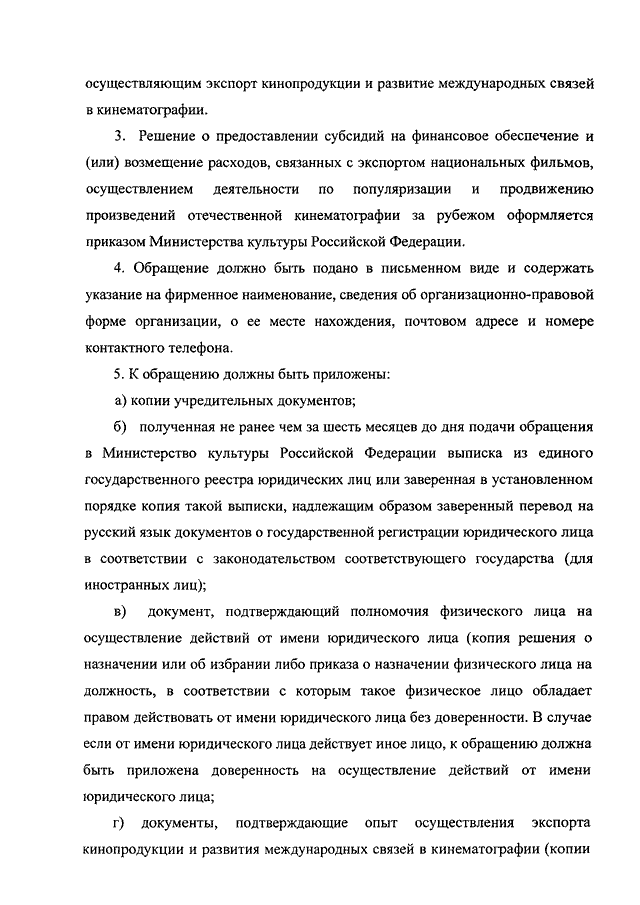 осуществляющим экспорт кинопродукции и развитие международных связей в кинематографии.

3. Решение о предоставлении субсидий на финансовое обеспечение и (или) возмещение расходов, связанных с экспортом национальных фильмов, осуществлением деятельности по популяризации и продвижению произведений отечественной кинематографии за рубежом оформляется приказом Министерства культуры Российской Федерации.

4. Обращение должно быть подано в письменном виде и содержать указание на фирменное наименование, сведения об организационно-правовой форме организации, о ее месте нахождения, почтовом адресе и номере контактного телефона.

5. К обращению должны быть приложены:

а) копии учредительных документов;

б) полученная не ранее чем за шесть месяцев до дня подачи обращения в Министерство культуры Российской Федерации выписка из единого государственного реестра юридических лиц или заверенная в установленном порядке копия такой выписки, надлежащим образом заверенный перевод на русский язык документов о государственной регистрации юридического лица в соответствии с законодательством соответствующего государства (для иностранных лиц);

в) документ, подтверждающий полномочия физического лица на осуществление действий от имени юридического лица (копия решения о назначении или об избрании либо приказа о назначении физического лица на должность, в соответствии с которым такое физическое лицо обладает правом действовать от имени юридического лица без доверенности. В случае если от имени юридического лица действует иное лицо, к обращению должна быть приложена доверенность на осуществление действий от имени юридического лица;

г) документы, подтверждающие опыт осуществления экспорта кинопродукции и развития международных связей в кинематографии (копии